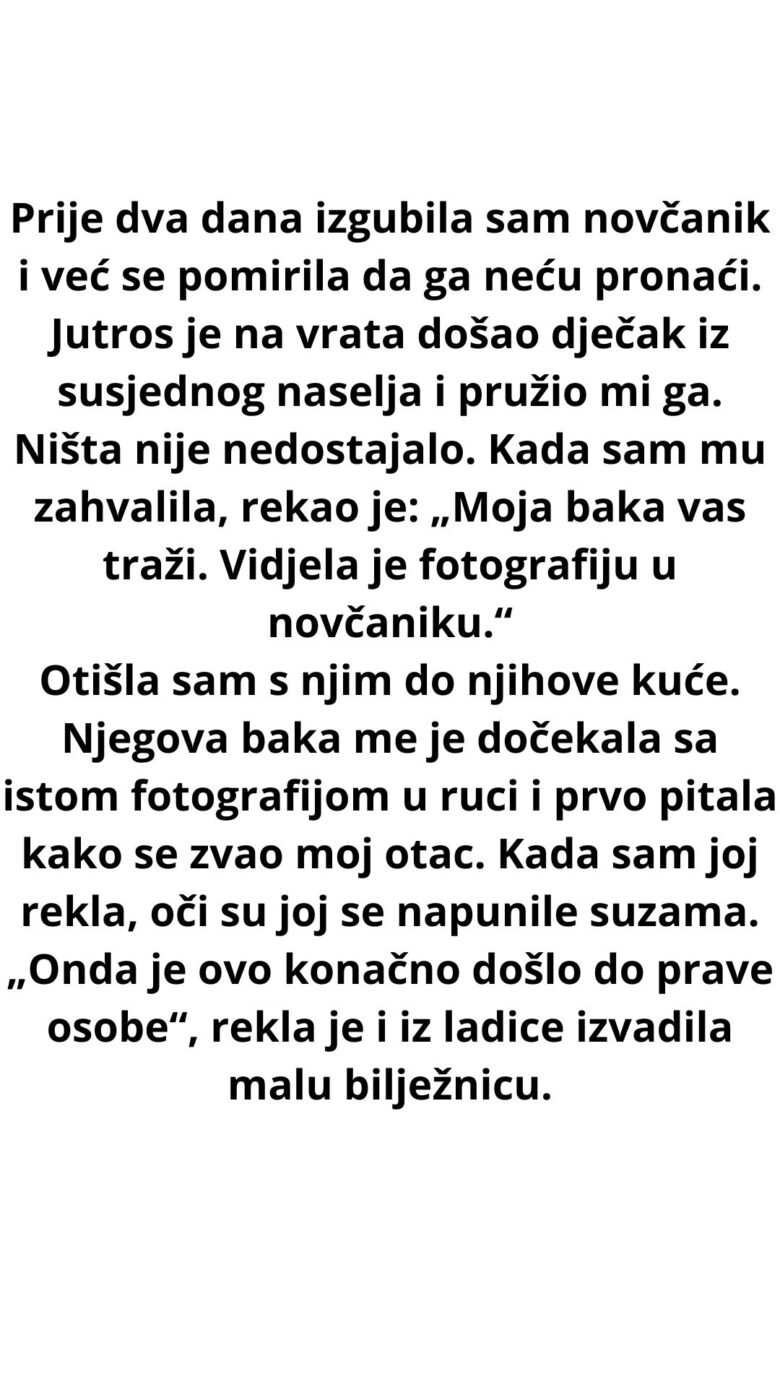 Prije dva dana izgubila sam novčanik i već se pomirila da ga neću pronaći. Jutros je na vrata došao dječak iz susjednog naselja i pružio mi ga. Ništa nije nedostajalo. Kada sam mu zahvalila, rekao je: „Moja baka vas traži. Vidjela je fotografiju u novčaniku.“

Otišla sam s njim do njihove kuće. Njegova baka me je dočekala sa istom fotografijom u ruci i prvo pitala kako se zvao moj otac. Kada sam joj rekla, oči su joj se napunile suzama. „Onda je ovo konačno došlo do prave osobe“, rekla je i iz ladice izvadila malu bilježnicu.